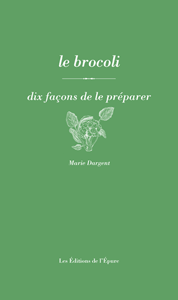 le brocoli

dix façons de le préparer

Marie Dargent

Les Éditions de l'Épure